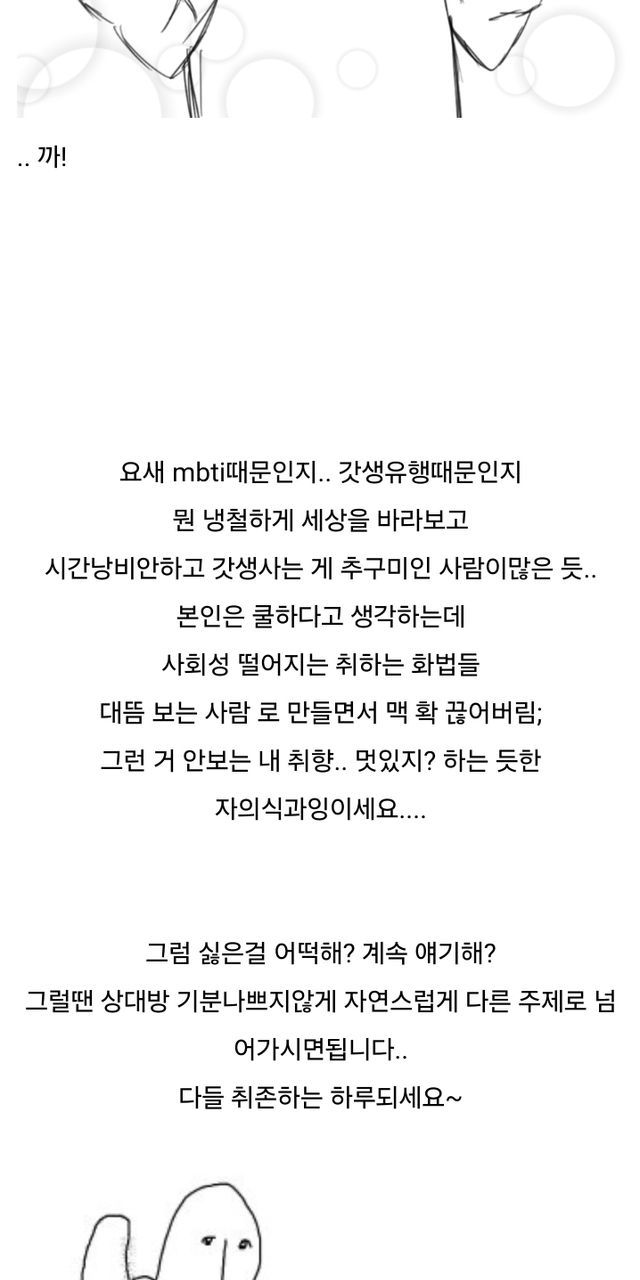 .. 까!

요새 mbti때문인지.. 갓생유행때문인지
뭔 냉철하게 세상을 바라보고
시간낭비안하고 갓생사는 게 추구미인 사람이많은 듯..
본인은 쿨하다고 생각하는데
사회성 떨어지는 취하는 화법들
대뜸 보는 사람 로 만들면서 맥 확 끊어버림;
그런 거 안보는 내 취향.. 멋있지? 하는 듯한
자의식과잉이세요....

그럼 싫은걸 어떡해? 계속 얘기해?
그럴땐 상대방 기분나쁘지않게 자연스럽게 다른 주제로 넘어가시면됩니다..
다들 취존하는 하루되세요~